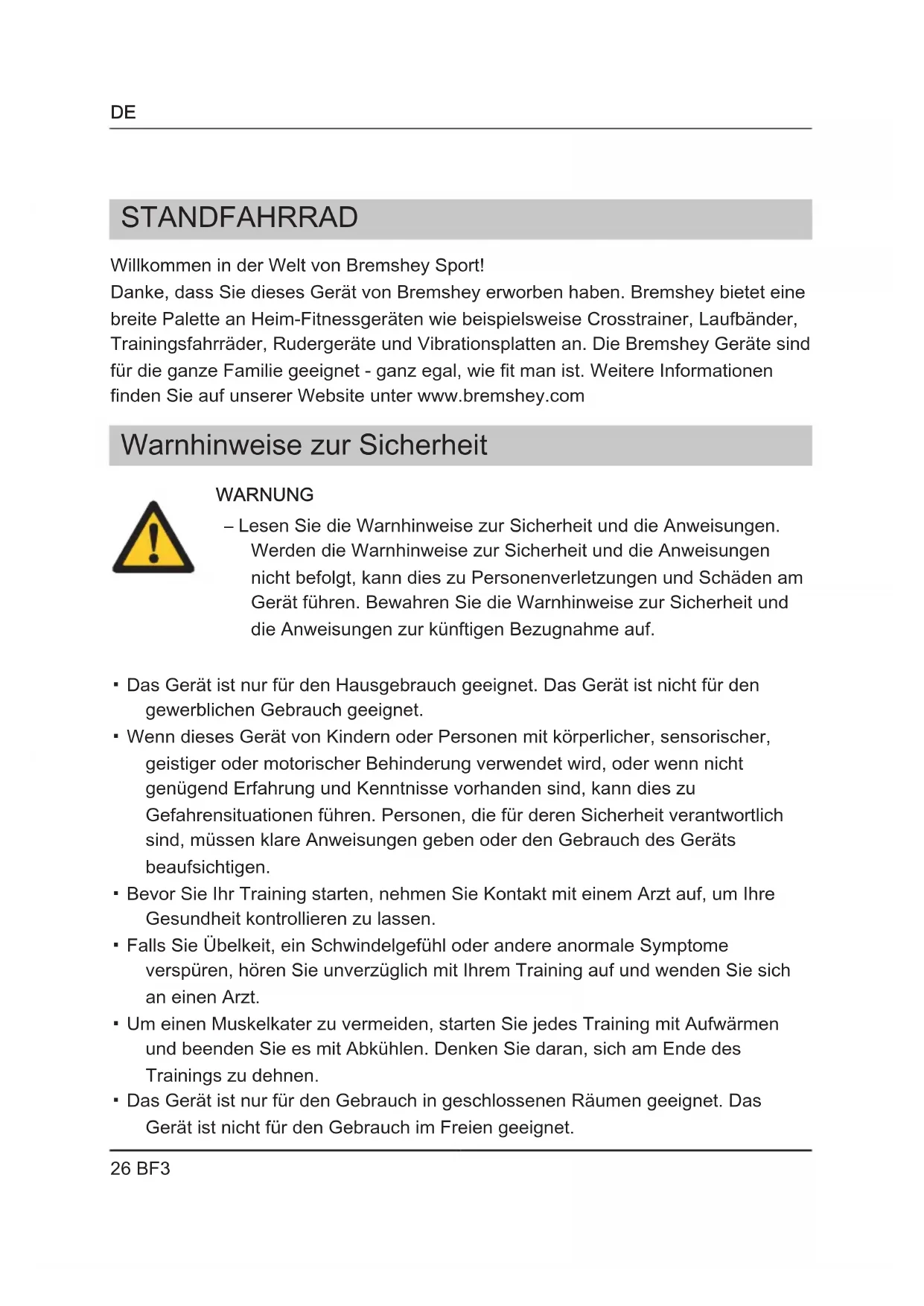 DE

STANDFAHRRAD

Willkommen in der Welt von Bremshey Sport!
Danke, dass Sie dieses Gerät von Bremshey erworben haben. Bremshey bietet eine breite Palette an Heim-Fitnessgeräten wie beispielsweise Crosstrainer, Laufbänder, Trainingsfahrräder, Rudergeräte und Vibrationsplatten an. Die Bremshey Geräte sind für die ganze Familie geeignet - ganz egal, wie fit man ist. Weitere Informationen finden Sie auf unserer Website unter www.bremshey.com

Warnhinweise zur Sicherheit

WARNUNG
– Lesen Sie die Warnhinweise zur Sicherheit und die Anweisungen. Werden die Warnhinweise zur Sicherheit und die Anweisungen nicht befolgt, kann dies zu Personenverletzungen und Schäden am Gerät führen. Bewahren Sie die Warnhinweise zur Sicherheit und die Anweisungen zur künftigen Bezugnahme auf.

▪ Das Gerät ist nur für den Hausgebrauch geeignet. Das Gerät ist nicht für den gewerblichen Gebrauch geeignet.
▪ Wenn dieses Gerät von Kindern oder Personen mit körperlicher, sensorischer, geistiger oder motorischer Behinderung verwendet wird, oder wenn nicht genügend Erfahrung und Kenntnisse vorhanden sind, kann dies zu Gefahrensituationen führen. Personen, die für deren Sicherheit verantwortlich sind, müssen klare Anweisungen geben oder den Gebrauch des Geräts beaufsichtigen.
▪ Bevor Sie Ihr Training starten, nehmen Sie Kontakt mit einem Arzt auf, um Ihre Gesundheit kontrollieren zu lassen.
▪ Falls Sie Übelkeit, ein Schwindelgefühl oder andere anormale Symptome verspüren, hören Sie unverzüglich mit Ihrem Training auf und wenden Sie sich an einen Arzt.
▪ Um einen Muskelkater zu vermeiden, starten Sie jedes Training mit Aufwärmen und beenden Sie es mit Abkühlen. Denken Sie daran, sich am Ende des Trainings zu dehnen.
▪ Das Gerät ist nur für den Gebrauch in geschlossenen Räumen geeignet. Das Gerät ist nicht für den Gebrauch im Freien geeignet.

26 BF3